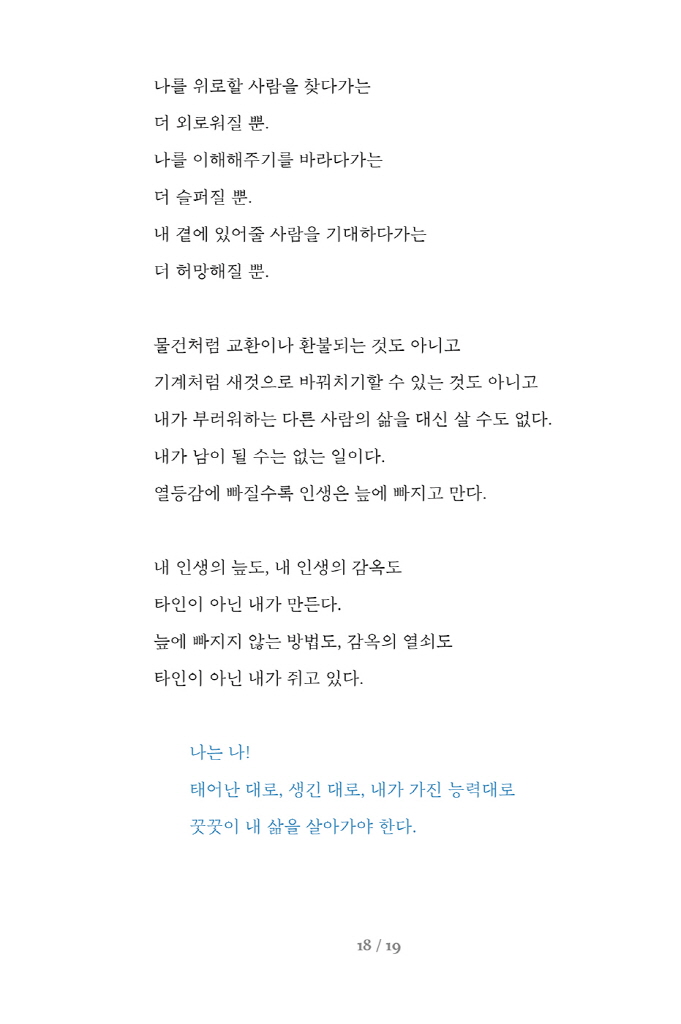 나를 위로할 사람을 찾다가는
더 외로워질 뿐.
나를 이해해주기를 바라다가는
더 슬퍼질 뿐.
내 곁에 있어줄 사람을 기대하다가는
더 허망해질 뿐.

물건처럼 교환이나 환불되는 것도 아니고
기계처럼 새것으로 바꿔치기할 수 있는 것도 아니고
내가 부러워하는 다른 사람의 삶을 대신 살 수도 없다.
내가 남이 될 수는 없는 일이다.
열등감에 빠질수록 인생은 늪에 빠지고 만다.

내 인생의 늪도, 내 인생의 감옥도
타인이 아닌 내가 만든다.
늪에 빠지지 않는 방법도, 감옥의 열쇠도
타인이 아닌 내가 쥐고 있다.

나는 나!
태어난 대로, 생긴 대로, 내가 가진 능력대로
꿋꿋이 내 삶을 살아가야 한다.

18 / 19